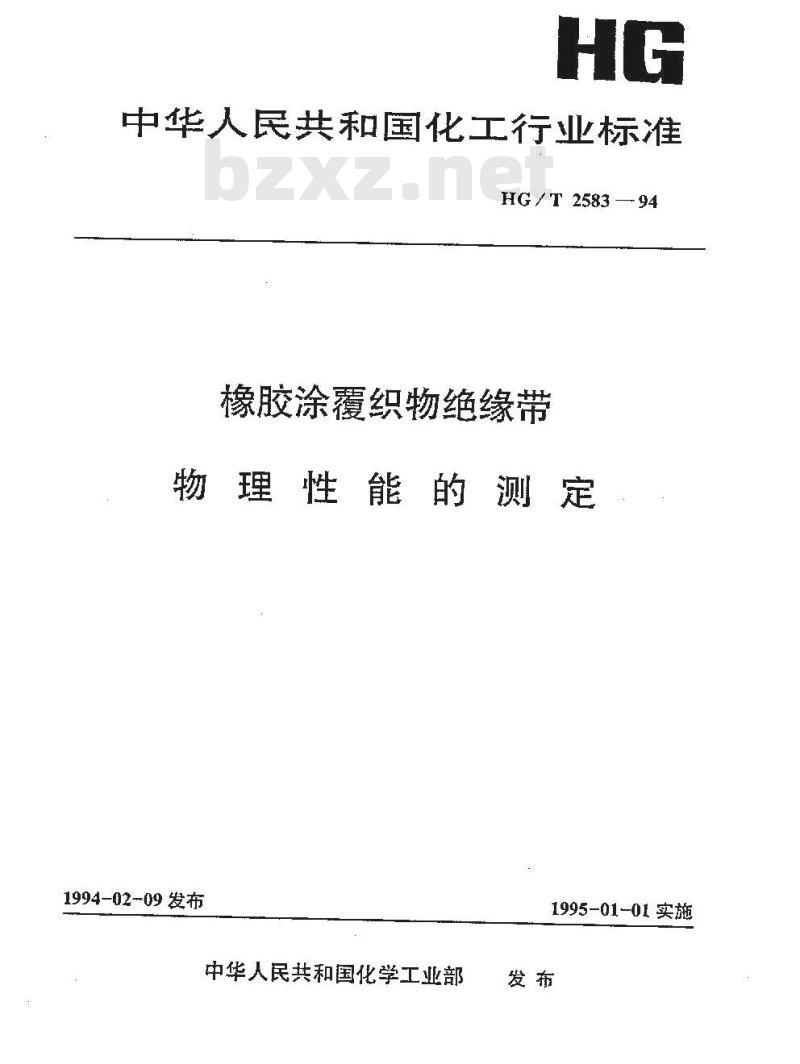 HG

中华人民共和国化工行业标准

bzxz.net

HG/T 2583—94

橡胶涂覆织物绝缘带

物理性能的测定

1994-02-09 发布

1995-01-01 实施

中华人民共和国化学工业部 发布